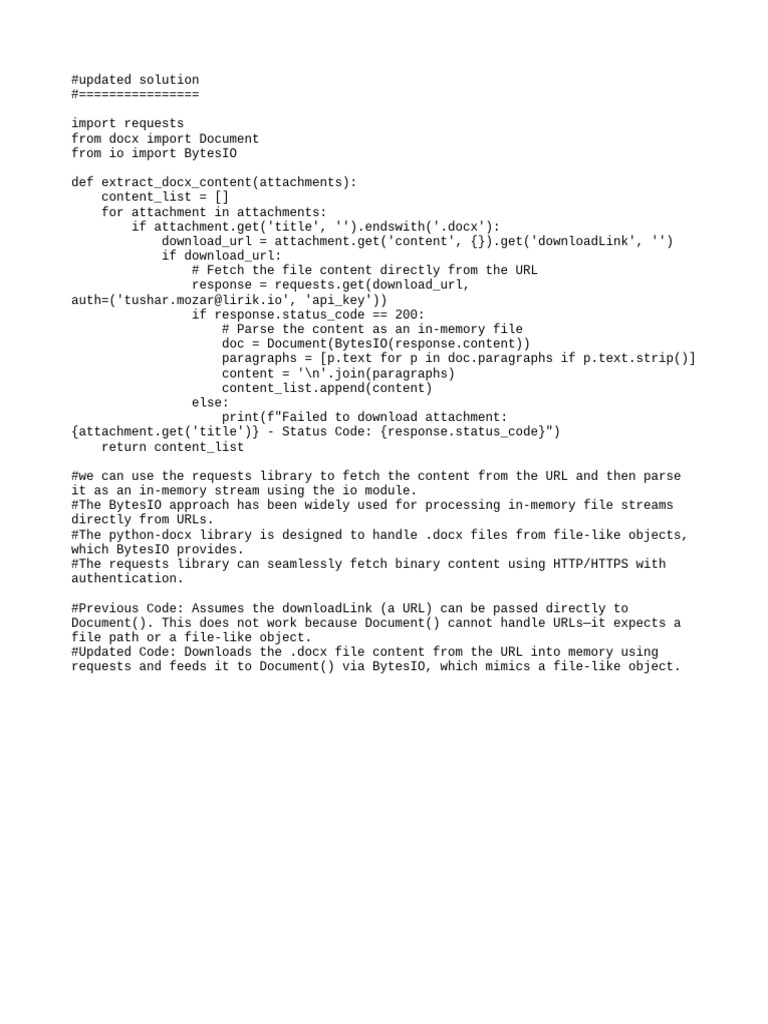 #updated solution
#================

import requests
from docx import Document
from io import BytesIO

def extract_docx_content(attachments):
    content_list = []
    for attachment in attachments:
        if attachment.get('title', '').endswith('.docx'):
            download_url = attachment.get('content', {}).get('downloadLink', '')
            if download_url:
                # Fetch the file content directly from the URL
                response = requests.get(download_url,
auth=('tushar.mozar@lirik.io', 'api_key'))
                if response.status_code == 200:
                    # Parse the content as an in-memory file
                    doc = Document(BytesIO(response.content))
                    paragraphs = [p.text for p in doc.paragraphs if p.text.strip()]
                    content = '\n'.join(paragraphs)
                    content_list.append(content)
                else:
                    print(f"Failed to download attachment:
{attachment.get('title')} - Status Code: {response.status_code}")
    return content_list

#we can use the requests library to fetch the content from the URL and then parse it as an in-memory stream using the io module.
#The BytesIO approach has been widely used for processing in-memory file streams directly from URLs.
#The python-docx library is designed to handle .docx files from file-like objects, which BytesIO provides.
#The requests library can seamlessly fetch binary content using HTTP/HTTPS with authentication.

#Previous Code: Assumes the downloadLink (a URL) can be passed directly to Document(). This does not work because Document() cannot handle URLs—it expects a file path or a file-like object.
#Updated Code: Downloads the .docx file content from the URL into memory using requests and feeds it to Document() via BytesIO, which mimics a file-like object.